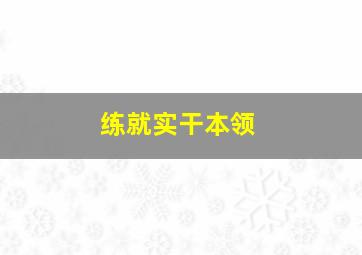 练就实干本领